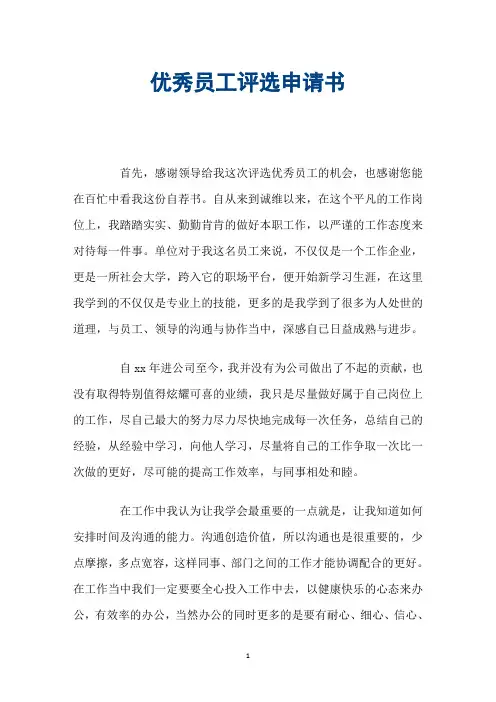 优秀员工评选申请书

首先，感谢领导给我这次评选优秀员工的机会，也感谢您能在百忙中看我这份自荐书。自从来到诚维以来，在这个平凡的工作岗位上，我踏踏实实、勤勤肯肯的做好本职工作，以严谨的工作态度来对待每一件事。单位对于我这名员工来说，不仅仅是一个工作企业，更是一所社会大学，跨入它的职场平台，便开始新学习生涯，在这里我学到的不仅仅是专业上的技能，更多的是我学到了很多为人处世的道理，与员工、领导的沟通与协作当中，深感自己日益成熟与进步。

自 xx 年进公司至今，我并没有为公司做出了不起的贡献，也没有取得特别值得炫耀可喜的业绩，我只是尽量做好属于自己岗位上的工作，尽自己最大的努力尽力尽快地完成每一次任务，总结自己的经验，从经验中学习，向他人学习，尽量将自己的工作争取一次比一次做的更好，尽可能的提高工作效率，与同事相处和睦。

在工作中我认为让我学会最重要的一点就是，让我知道如何安排时间及沟通的能力。沟通创造价值，所以沟通也是很重要的，少点摩擦，多点宽容，这样同事、部门之间的工作才能协调配合的更好。在工作当中我们一定要要全心投入工作中去，以健康快乐的心态来办公，有效率的办公，当然办公的同时更多的是要有耐心、细心、信心、

1